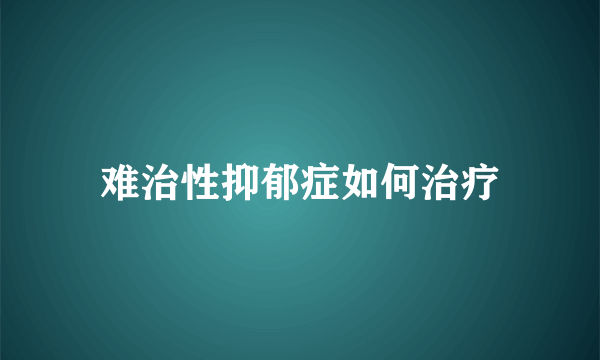 难治性抑郁症如何治疗